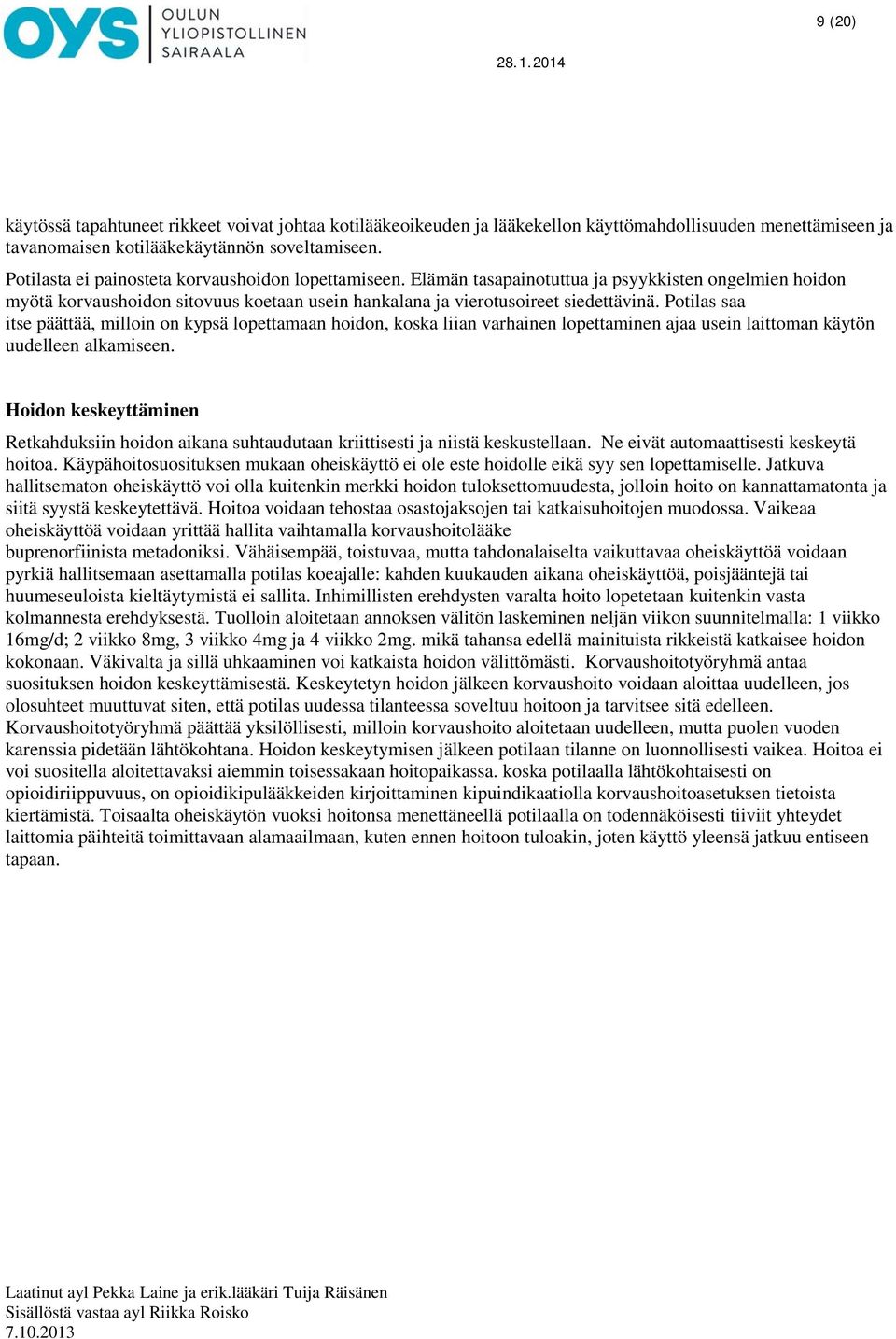 OYS OULUN YLIOPISTOLLINEN SAIRAALA

9 (20)

28.1.2014

käytössä tapahtuneet rikkeet voivat johtaa kotilääkeoikeuden ja lääkekellon käyttömahdollisuuden menettämiseen ja tavanomaisen kotilääkekäytännön soveltamiseen.

Potilasta ei painosteta korvaushoidon lopettamiseen. Elämän tasapainotuttua ja psyykkisten ongelmien hoidon myötä korvaushoidon sitovuus koetaan usein hankalana ja vierotusoireet siedettävinä. Potilas saa itse päättää, milloin on kypsä lopettamaan hoidon, koska liian varhainen lopettaminen ajaa usein laittoman käytön uudelleen alkamiseen.

Hoidon keskeyttäminen

Retkahduksiin hoidon aikana suhtaudutaan kriittisesti ja niistä keskustellaan. Ne eivät automaattisesti keskeytä hoitoa. Käypähoitosuosituksen mukaan oheiskäyttö ei ole este hoidolle eikä syy sen lopettamiselle. Jatkuva hallitsematon oheiskäyttö voi olla kuitenkin merkki hoidon tuloksettomuudesta, jolloin hoito on kannattamatonta ja siitä syystä keskeytettävä. Hoitoa voidaan tehostaa osastojaksojen tai katkaisuhoitojen muodossa. Vaikeaa oheiskäyttöä voidaan yrittää hallita vaihtamalla korvaushoitolääke buprenorfiinista metadoniksi. Vähäisempää, toistuvaa, mutta tahdonalaiselta vaikuttavaa oheiskäyttöä voidaan pyrkiä hallitsemaan asettamalla potilas koeajalle: kahden kuukauden aikana oheiskäyttöä, poisjääntejä tai huumeseuloista kieltäytymistä ei sallita. Inhimillisten erehdysten varalta hoito lopetetaan kuitenkin vasta kolmannesta erehdyksestä. Tuolloin aloitetaan annoksen välitön laskeminen neljän viikon suunnitelmalla: 1 viikko 16mg/d; 2 viikko 8mg, 3 viikko 4mg ja 4 viikko 2mg. mikä tahansa edellä mainituista rikkeistä katkaisee hoidon kokonaan. Väkivalta ja sillä uhkaaminen voi katkaista hoidon välittömästi. Korvaushoitotyöryhmä antaa suosituksen hoidon keskeyttämisestä. Keskeytetyn hoidon jälkeen korvaushoito voidaan aloittaa uudelleen, jos olosuhteet muuttuvat siten, että potilas uudessa tilanteessa soveltuu hoitoon ja tarvitsee sitä edelleen. Korvaushoitotyöryhmä päättää yksilöllisesti, milloin korvaushoito aloitetaan uudelleen, mutta puolen vuoden karenssia pidetään lähtökohtana. Hoidon keskeytymisen jälkeen potilaan tilanne on luonnollisesti vaikea. Hoitoa ei voi suositella aloitettavaksi aiemmin toisessakaan hoitopaikassa. koska potilaalla lähtökohtaisesti on opioidiriippuvuus, on opioidikipulääkkeiden kirjoittaminen kipuindikaatiolla korvaushoitoasetuksen tietoista kiertämistä. Toisaalta oheiskäytön vuoksi hoitonsa menettäneellä potilaalla on todennäköisesti tiiviit yhteydet laittomia päihteitä toimittavaan alamaailmaan, kuten ennen hoitoon tuloakin, joten käyttö yleensä jatkuu entiseen tapaan.

Laatinut ayl Pekka Laine ja erik.lääkäri Tuija Räisänen
Sisällöstä vastaa ayl Riikka Roisko
7.10.2013